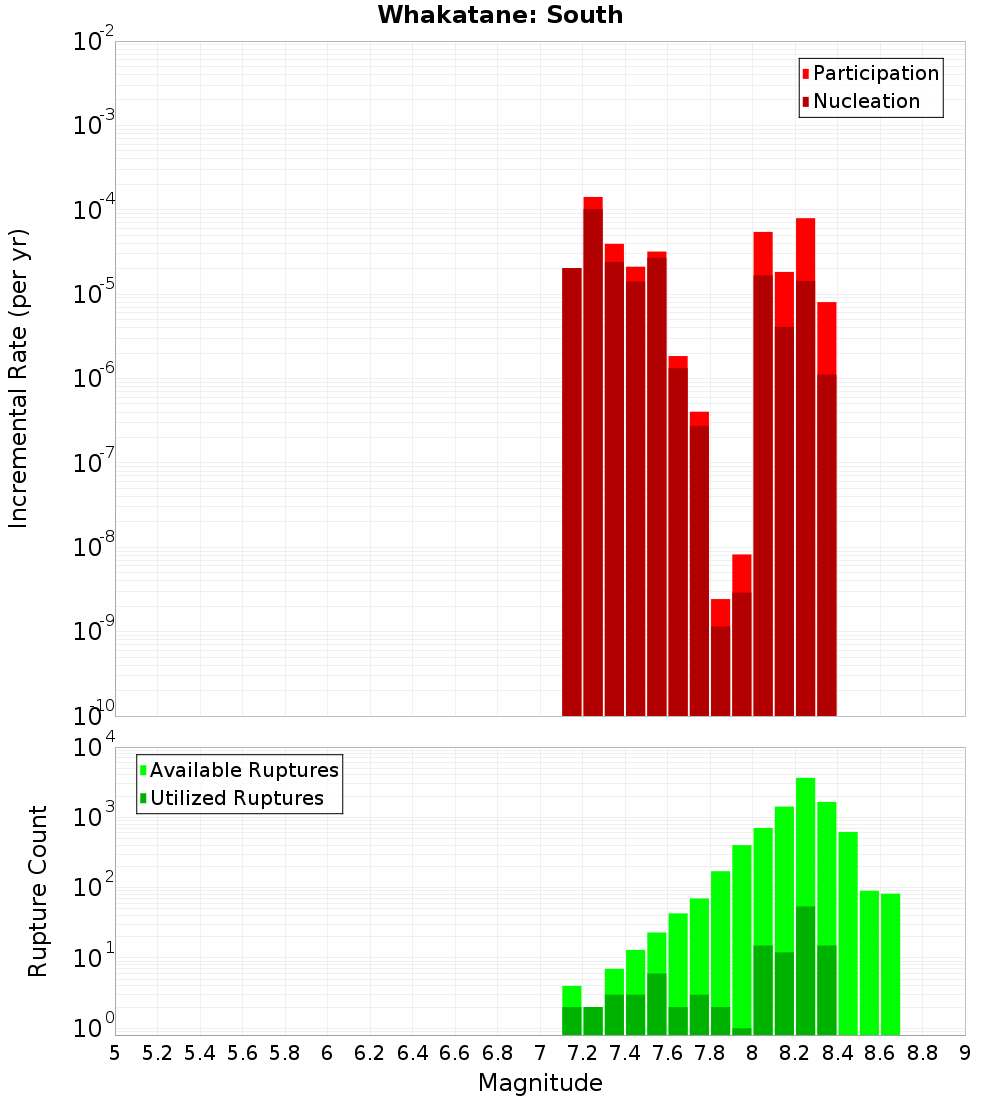 Whakatane: South

Participation
Nucleation

Incremental Rate (per yr)

$10^{-2}$
$10^{-3}$
$10^{-4}$
$10^{-5}$
$10^{-6}$
$10^{-7}$
$10^{-8}$
$10^{-9}$
$10^{-10}$

Available Ruptures
Utilized Ruptures

Rupture Count

$10^{4}$
$10^{3}$
$10^{2}$
$10^{1}$
$10^{0}$

5 5.2 5.4 5.6 5.8 6 6.2 6.4 6.6 6.8 7 7.2 7.4 7.6 7.8 8 8.2 8.4 8.6 8.8 9

Magnitude